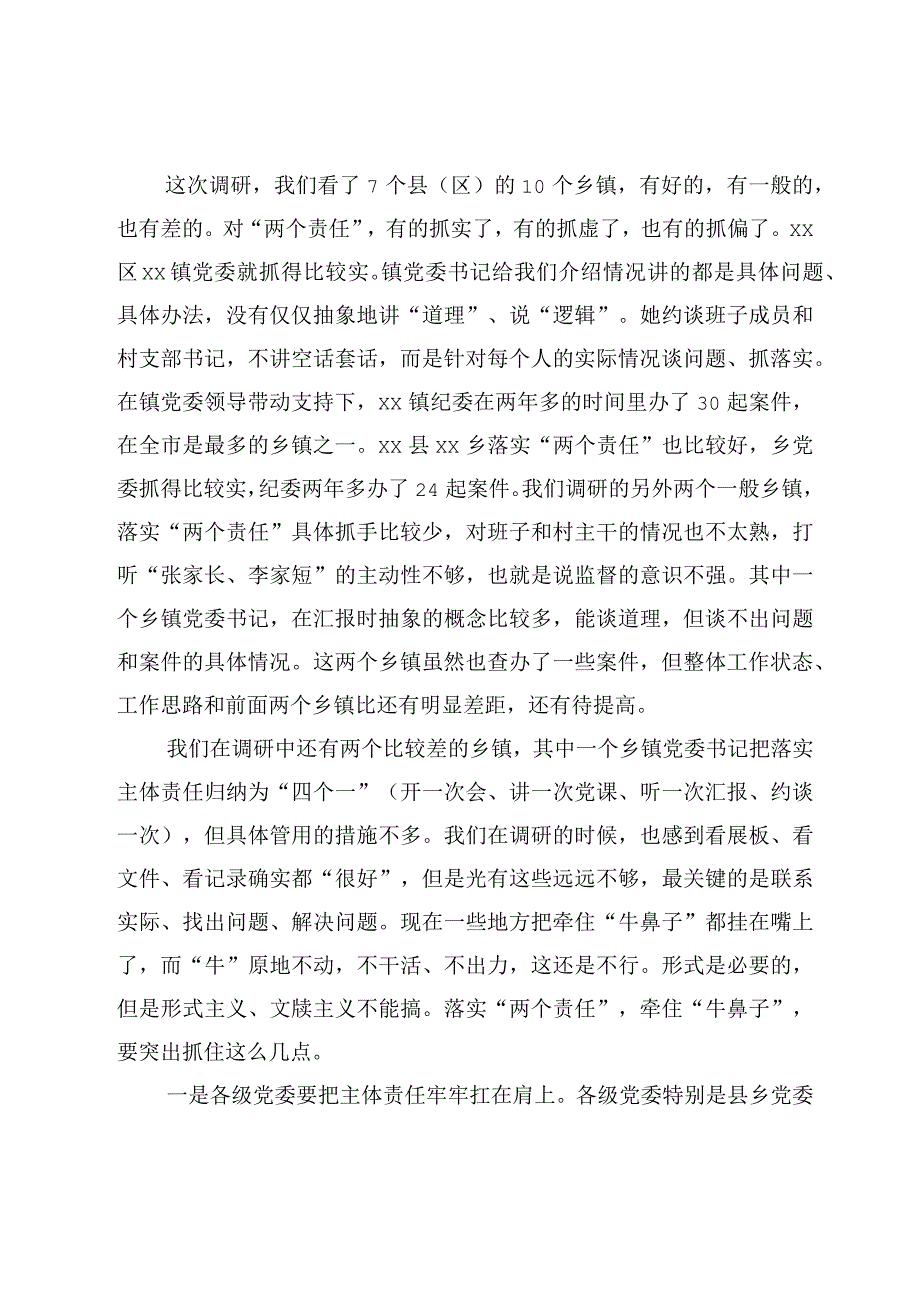 这次调研，我们看了7个县（区）的10个乡镇，有好的，有一般的，也有差的。对“两个责任”，有的抓实了，有的抓虚了，也有的抓偏了。xx区xx镇党委就抓得比较实。镇党委书记给我们介绍情况讲的都是具体问题、具体办法，没有仅仅抽象地讲“道理”、说“逻辑”。她约谈班子成员和村支部书记，不讲空话套话，而是针对每个人的实际情况谈问题、抓落实。在镇党委领导带动支持下，xx镇纪委在两年多的时间里办了30起案件，在全市是最多的乡镇之一。xx县xx乡落实“两个责任”也比较好，乡党委抓得比较实，纪委两年多办了24起案件。我们调研的另外两个一般乡镇，落实“两个责任”具体抓手比较少，对班子和村主干的情况也不太熟，打听“张家长、李家短”的主动性不够，也就是说监督的意识不强。其中一个乡镇党委书记，在汇报时抽象的概念比较多，能谈道理，但谈不出问题和案件的具体情况。这两个乡镇虽然也查办了一些案件，但整体工作状态、工作思路和前面两个乡镇比还有明显差距，还有待提高。

我们在调研中还有两个比较差的乡镇，其中一个乡镇党委书记把落实主体责任归纳为“四个一”（开一次会、讲一次党课、听一次汇报、约谈一次），但具体管用的措施不多。我们在调研的时候，也感到看展板、看文件、看记录确实都“很好”，但是光有这些远远不够，最关键的是联系实际、找出问题、解决问题。现在一些地方把牵住“牛鼻子”都挂在嘴上了，而“牛”原地不动，不干活、不出力，这还是不行。形式是必要的，但是形式主义、文牍主义不能搞。落实“两个责任”，牵住“牛鼻子”，要突出抓住这么几点。

一是各级党委要把主体责任牢牢扛在肩上。各级党委特别是县乡党委